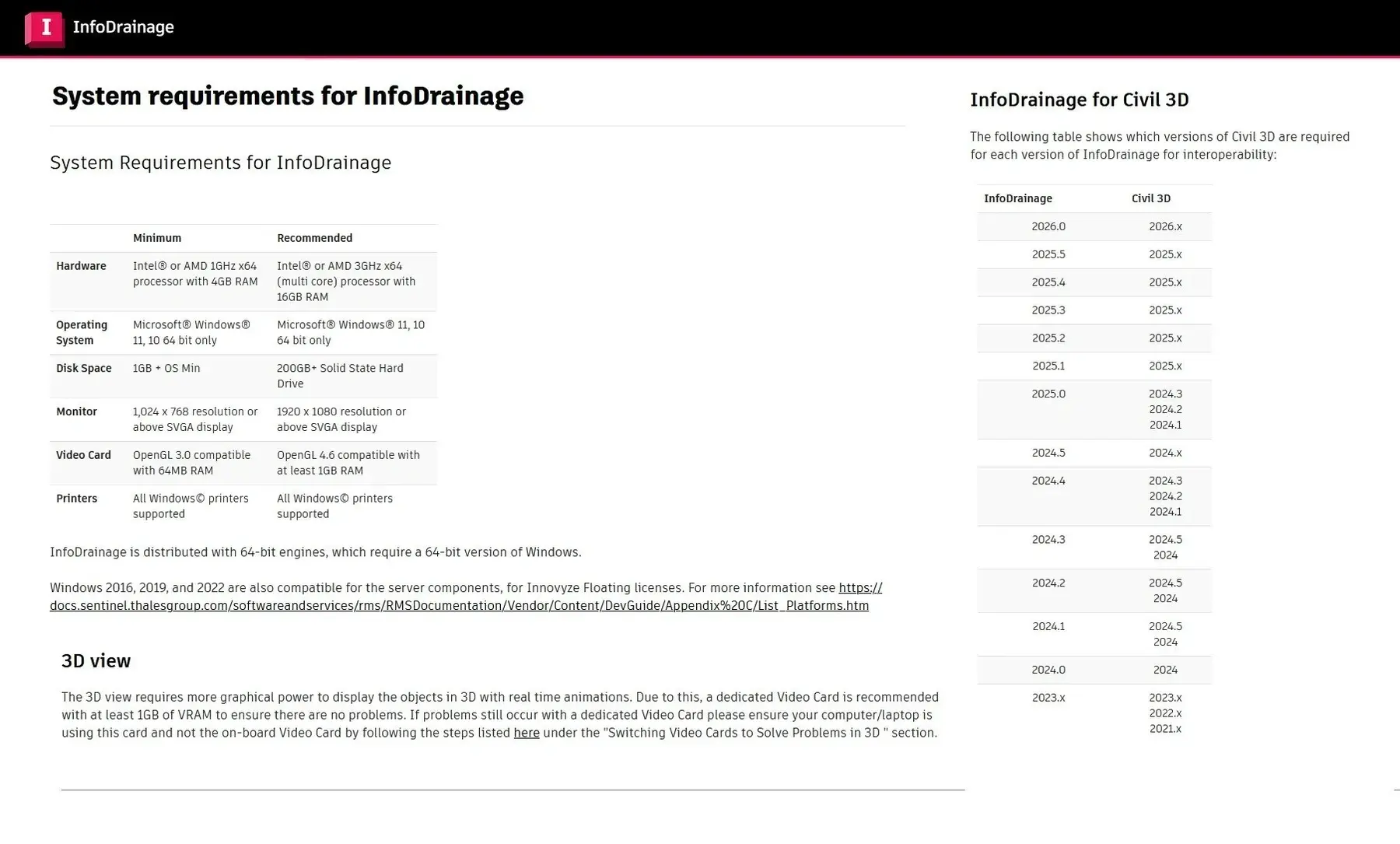 I InfoDrainage

System requirements for InfoDrainage

System Requirements for InfoDrainage

| | Minimum | Recommended |
|---|---|---|
| Hardware | Intel® or AMD 1GHz x64 processor with 4GB RAM | Intel® or AMD 3GHz x64 (multi core) processor with 16GB RAM |
| Operating System | Microsoft® Windows® 11, 10 64 bit only | Microsoft® Windows® 11, 10 64 bit only |
| Disk Space | 1GB + OS Min | 200GB+ Solid State Hard Drive |
| Monitor | 1,024 x 768 resolution or above SVGA display | 1920 x 1080 resolution or above SVGA display |
| Video Card | OpenGL 3.0 compatible with 64MB RAM | OpenGL 4.6 compatible with at least 1GB RAM |
| Printers | All Windows© printers supported | All Windows© printers supported |

InfoDrainage is distributed with 64-bit engines, which require a 64-bit version of Windows.

Windows 2016, 2019, and 2022 are also compatible for the server components, for Innovyze Floating licenses. For more information see https://docs.sentinel.thalesgroup.com/softwareandservices/rms/RMSDocumentation/Vendor/Content/DevGuide/Appendix%20C/List_Platforms.htm

3D view

The 3D view requires more graphical power to display the objects in 3D with real time animations. Due to this, a dedicated Video Card is recommended with at least 1GB of VRAM to ensure there are no problems. If problems still occur with a dedicated Video Card please ensure your computer/laptop is using this card and not the on-board Video Card by following the steps listed here under the "Switching Video Cards to Solve Problems in 3D " section.

InfoDrainage for Civil 3D

The following table shows which versions of Civil 3D are required for each version of InfoDrainage for interoperability:

| InfoDrainage | Civil 3D |
|---|---|
| 2026.0 | 2026.x |
| 2025.5 | 2025.x |
| 2025.4 | 2025.x |
| 2025.3 | 2025.x |
| 2025.2 | 2025.x |
| 2025.1 | 2025.x |
| 2025.0 | 2024.3 2024.2 2024.1 |
| 2024.5 | 2024.x |
| 2024.4 | 2024.3 2024.2 2024.1 |
| 2024.3 | 2024.5 2024 |
| 2024.2 | 2024.5 2024 |
| 2024.1 | 2024.5 2024 |
| 2024.0 | 2024 |
| 2023.x | 2023.x 2022.x 2021.x |